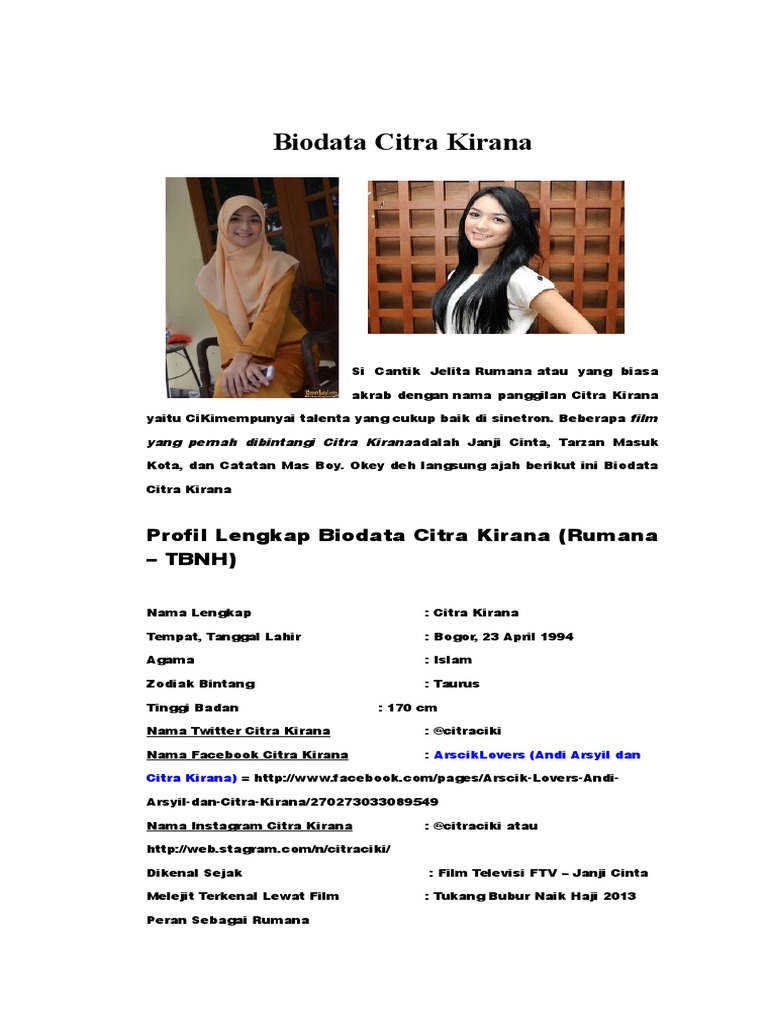 Biodata Citra Kirana

Si Cantik Jelita Rumana atau yang biasa akrab dengan nama panggilan Citra Kirana yaitu CiKimempunyai talenta yang cukup baik di sinetron. Beberapa film yang pernah dibintangi Citra Kiranaadalah Janji Cinta, Tarzan Masuk Kota, dan Catatan Mas Boy. Okey deh langsung ajah berikut ini Biodata Citra Kirana

Profil Lengkap Biodata Citra Kirana (Rumana – TBNH)

Nama Lengkap : Citra Kirana
Tempat, Tanggal Lahir : Bogor, 23 April 1994
Agama : Islam
Zodiak Bintang : Taurus
Tinggi Badan : 170 cm
Nama Twitter Citra Kirana : @citraciki
Nama Facebook Citra Kirana : ArscikLovers (Andi Arsyil dan Citra Kirana) = http://www.facebook.com/pages/Arscik-Lovers-Andi-Arsyil-dan-Citra-Kirana/270273033089549
Nama Instagram Citra Kirana : @citraciki atau http://web.stagram.com/n/citraciki/
Dikenal Sejak : Film Televisi FTV – Janji Cinta
Melejit Terkenal Lewat Film : Tukang Bubur Naik Haji 2013
Peran Sebagai Rumana